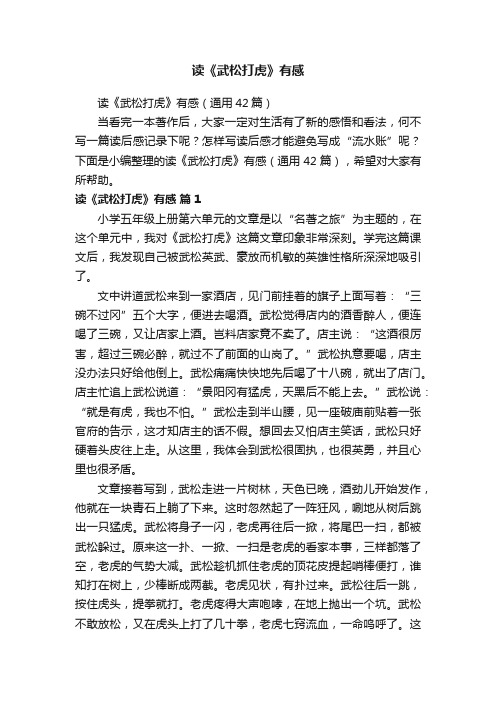 读《武松打虎》有感

读《武松打虎》有感（通用 42 篇）

当看完一本著作后，大家一定对生活有了新的感悟和看法，何不写一篇读后感记录下呢？怎样写读后感才能避免写成“流水账”呢？下面是小编整理的读《武松打虎》有感（通用 42 篇），希望对大家有所帮助。

读《武松打虎》有感 篇 1

小学五年级上册第六单元的文章是以“名著之旅”为主题的，在这个单元中，我对《武松打虎》这篇文章印象非常深刻。学完这篇课文后，我发现自己被武松英武、豪放而机敏的英雄性格所深深地吸引了。

文中讲道武松来到一家酒店，见门前挂着的旗子上面写着：“三碗不过冈”五个大字，便进去喝酒。武松觉得店内的酒香醉人，便连喝了三碗，又让店家上酒。岂料店家竟不卖了。店主说：“这酒很厉害，超过三碗必醉，就过不了前面的山岗了。”武松执意要喝，店主没办法只好给他倒上。武松痛痛快快地先后喝了十八碗，就出了店门。店主忙追上武松说道：“景阳冈有猛虎，天黑后不能上去。”武松说：“就是有虎，我也不怕。”武松走到半山腰，见一座破庙前贴着一张官府的告示，这才知店主的话不假。想回去又怕店主笑话，武松只好硬着头皮往上走。从这里，我体会到武松很固执，也很英勇，并且心里也很矛盾。

文章接着写到，武松走进一片树林，天色已晚，酒劲儿开始发作，他就在一块青石上躺了下来。这时忽然起了一阵狂风，唰地从树后跳出一只猛虎。武松将身子一闪，老虎再往后一掀，将尾巴一扫，都被武松躲过。原来这一扑、一掀、一扫是老虎的看家本事，三样都落了空，老虎的气势大减。武松趁机抓住老虎的顶花皮提起哨棒便打，谁知打在树上，少棒断成两截。老虎见状，有扑过来。武松往后一跳，按住虎头，提拳就打。老虎疼得大声咆哮，在地上抛出一个坑。武松不敢放松，又在虎头上打了几十拳，老虎七窍流血，一命呜呼了。这